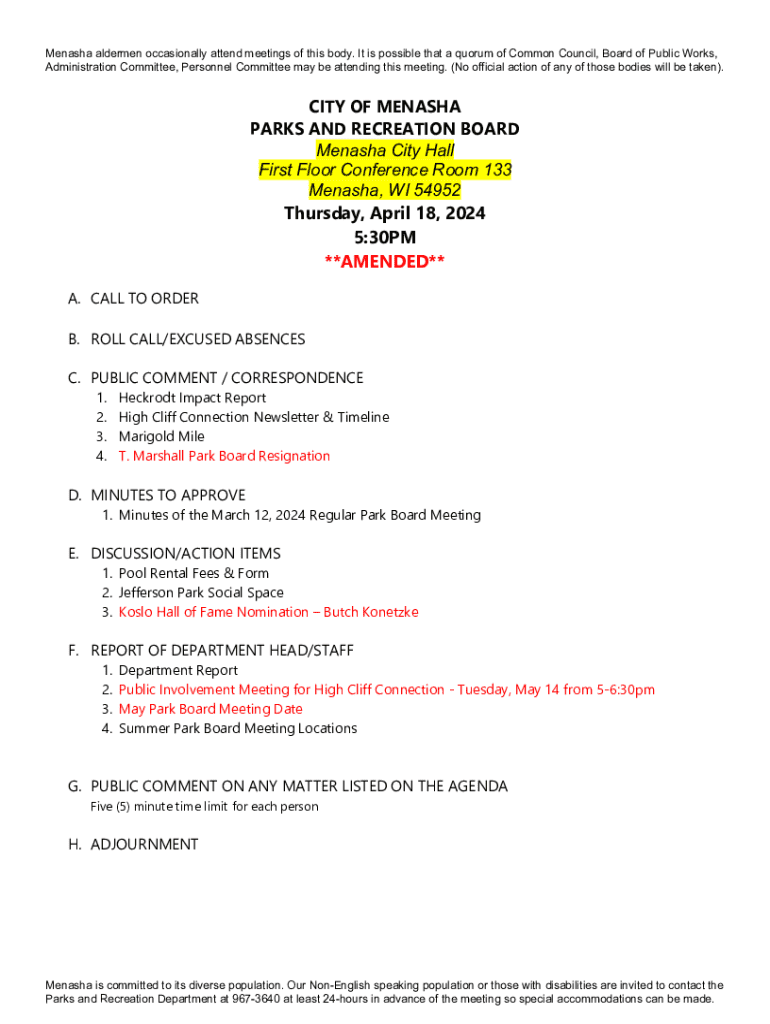 Menasha aldermen occasionally attend meetings of this body. It is possible that a quorum of Common Council, Board of Public Works, Administration Committee, Personnel Committee may be attending this meeting. (No official action of any of those bodies will be taken).

CITY OF MENASHA
PARKS AND RECREATION BOARD
Menasha City Hall
First Floor Conference Room 133
Menasha, WI 54952
Thursday, April 18, 2024
5:30PM
**AMENDED**

A. CALL TO ORDER

B. ROLL CALL/EXCUSED ABSENCES

C. PUBLIC COMMENT / CORRESPONDENCE
1. Heckrodt Impact Report
2. High Cliff Connection Newsletter & Timeline
3. Marigold Mile
4. T. Marshall Park Board Resignation

D. MINUTES TO APPROVE
1. Minutes of the March 12, 2024 Regular Park Board Meeting

E. DISCUSSION/ACTION ITEMS
1. Pool Rental Fees & Form
2. Jefferson Park Social Space
3. Koslo Hall of Fame Nomination – Butch Konetzke

F. REPORT OF DEPARTMENT HEAD/STAFF
1. Department Report
2. Public Involvement Meeting for High Cliff Connection - Tuesday, May 14 from 5-6:30pm
3. May Park Board Meeting Date
4. Summer Park Board Meeting Locations

G. PUBLIC COMMENT ON ANY MATTER LISTED ON THE AGENDA
Five (5) minute time limit for each person

H. ADJOURNMENT

Menasha is committed to its diverse population. Our Non-English speaking population or those with disabilities are invited to contact the Parks and Recreation Department at 967-3640 at least 24-hours in advance of the meeting so special accommodations can be made.